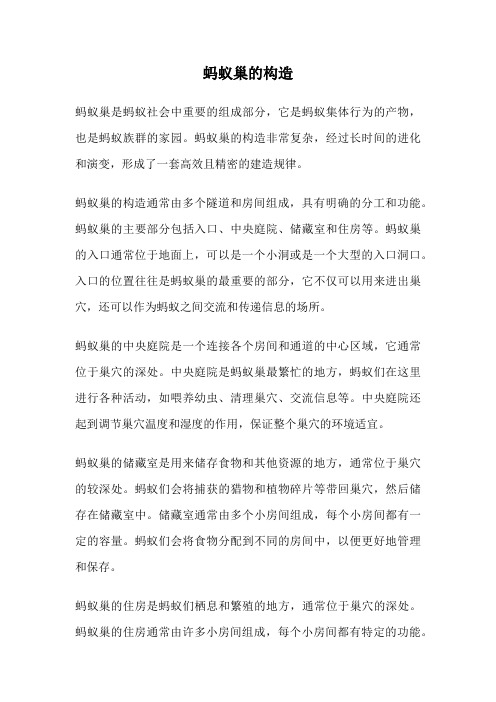 蚂蚁巢的构造

蚂蚁巢是蚂蚁社会中重要的组成部分，它是蚂蚁集体行为的产物，也是蚂蚁族群的家园。蚂蚁巢的构造非常复杂，经过长时间的进化和演变，形成了一套高效且精密的建造规律。

蚂蚁巢的构造通常由多个隧道和房间组成，具有明确的分工和功能。蚂蚁巢的主要部分包括入口、中央庭院、储藏室和住房等。蚂蚁巢的入口通常位于地面上，可以是一个小洞或是一个大型的入口洞口。入口的位置往往是蚂蚁巢的最重要的部分，它不仅可以用来进出巢穴，还可以作为蚂蚁之间交流和传递信息的场所。

蚂蚁巢的中央庭院是一个连接各个房间和通道的中心区域，它通常位于巢穴的深处。中央庭院是蚂蚁巢最繁忙的地方，蚂蚁们在这里进行各种活动，如喂养幼虫、清理巢穴、交流信息等。中央庭院还起到调节巢穴温度和湿度的作用，保证整个巢穴的环境适宜。

蚂蚁巢的储藏室是用来储存食物和其他资源的地方，通常位于巢穴的较深处。蚂蚁们会将捕获的猎物和植物碎片等带回巢穴，然后储存在储藏室中。储藏室通常由多个小房间组成，每个小房间都有一定的容量。蚂蚁们会将食物分配到不同的房间中，以便更好地管理和保存。

蚂蚁巢的住房是蚂蚁们栖息和繁殖的地方，通常位于巢穴的深处。蚂蚁巢的住房通常由许多小房间组成，每个小房间都有特定的功能。